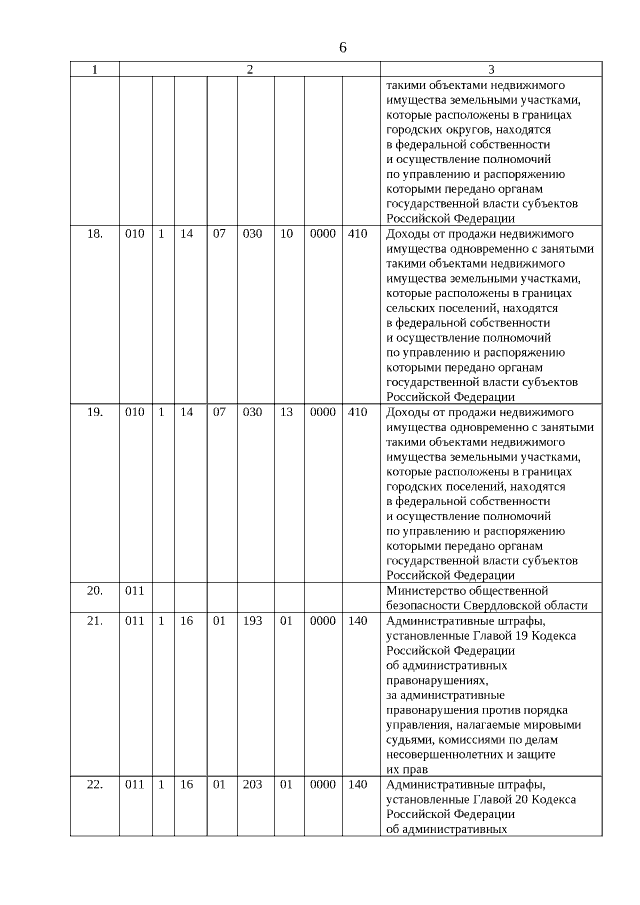 6

| 1 | 2 | | | | | | | | 3 |
|---|---|---|---|---|---|---|---|---|---|
| | | | | | | | | | такими объектами недвижимого имущества земельными участками, которые расположены в границах городских округов, находятся в федеральной собственности и осуществление полномочий по управлению и распоряжению которыми передано органам государственной власти субъектов Российской Федерации |
| 18. | 010 | 1 | 14 | 07 | 030 | 10 | 0000 | 410 | Доходы от продажи недвижимого имущества одновременно с занятыми такими объектами недвижимого имущества земельными участками, которые расположены в границах сельских поселений, находятся в федеральной собственности и осуществление полномочий по управлению и распоряжению которыми передано органам государственной власти субъектов Российской Федерации |
| 19. | 010 | 1 | 14 | 07 | 030 | 13 | 0000 | 410 | Доходы от продажи недвижимого имущества одновременно с занятыми такими объектами недвижимого имущества земельными участками, которые расположены в границах городских поселений, находятся в федеральной собственности и осуществление полномочий по управлению и распоряжению которыми передано органам государственной власти субъектов Российской Федерации |
| 20. | 011 | | | | | | | | Министерство общественной безопасности Свердловской области |
| 21. | 011 | 1 | 16 | 01 | 193 | 01 | 0000 | 140 | Административные штрафы, установленные Главой 19 Кодекса Российской Федерации об административных правонарушениях, за административные правонарушения против порядка управления, налагаемые мировыми судьями, комиссиями по делам несовершеннолетних и защите их прав |
| 22. | 011 | 1 | 16 | 01 | 203 | 01 | 0000 | 140 | Административные штрафы, установленные Главой 20 Кодекса Российской Федерации об административных |